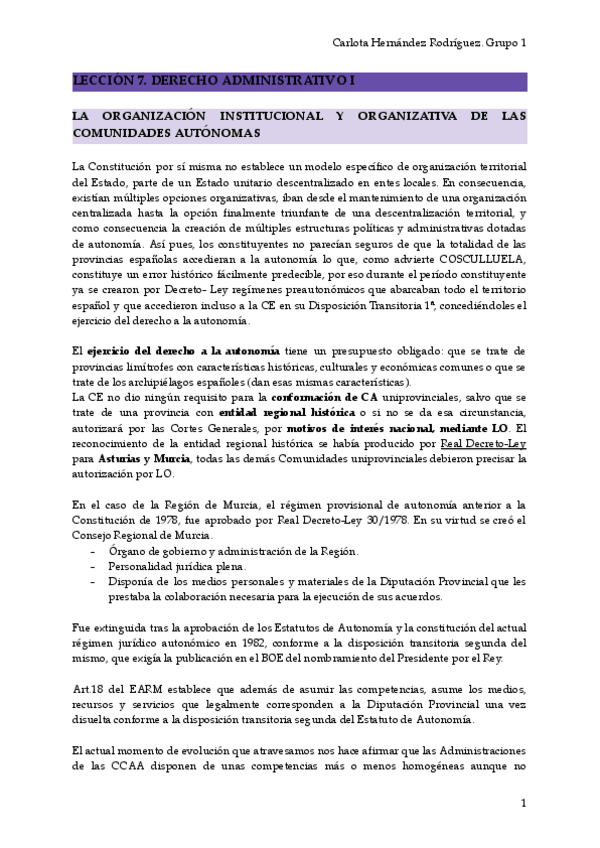 Carlota Hernández Rodríguez. Grupo 1

LECCIÓN 7. DERECHO ADMINISTRATIVO I

LA ORGANIZACIÓN INSTITUCIONAL Y ORGANIZATIVA DE LAS COMUNIDADES AUTÓNOMAS

La Constitución por sí misma no establece un modelo específico de organización territorial del Estado, parte de un Estado unitario descentralizado en entes locales. En consecuencia, existían múltiples opciones organizativas, iban desde el mantenimiento de una organización centralizada hasta la opción finalmente triunfante de una descentralización territorial, y como consecuencia la creación de múltiples estructuras políticas y administrativas dotadas de autonomía. Así pues, los constituyentes no parecían seguros de que la totalidad de las provincias españolas accedieran a la autonomía lo que, como advierte COSCULLUELA, constituye un error histórico fácilmente predecible, por eso durante el período constituyente ya se crearon por Decreto- Ley regímenes preautonómicos que abarcaban todo el territorio español y que accedieron incluso a la CE en su Disposición Transitoria 1ª, concediéndoles el ejercicio del derecho a la autonomía.

El ejercicio del derecho a la autonomía tiene un presupuesto obligado: que se trate de provincias limítrofes con características históricas, culturales y económicas comunes o que se trate de los archipiélagos españoles (dan esas mismas características).
La CE no dio ningún requisito para la conformación de CA uniprovinciales, salvo que se trate de una provincia con entidad regional histórica o si no se da esa circunstancia, autorizará por las Cortes Generales, por motivos de interés nacional, mediante LO. El reconocimiento de la entidad regional histórica se había producido por Real Decreto-Ley para Asturias y Murcia, todas las demás Comunidades uniprovinciales debieron precisar la autorización por LO.

En el caso de la Región de Murcia, el régimen provisional de autonomía anterior a la Constitución de 1978, fue aprobado por Real Decreto-Ley 30/1978. En su virtud se creó el Consejo Regional de Murcia.
- Órgano de gobierno y administración de la Región.
- Personalidad jurídica plena.
- Disponía de los medios personales y materiales de la Diputación Provincial que les prestaba la colaboración necesaria para la ejecución de sus acuerdos.

Fue extinguida tras la aprobación de los Estatutos de Autonomía y la constitución del actual régimen jurídico autonómico en 1982, conforme a la disposición transitoria segunda del mismo, que exigía la publicación en el BOE del nombramiento del Presidente por el Rey.

Art.18 del EARM establece que además de asumir las competencias, asume los medios, recursos y servicios que legalmente corresponden a la Diputación Provincial una vez disuelta conforme a la disposición transitoria segunda del Estatuto de Autonomía.

El actual momento de evolución que atravesamos nos hace afirmar que las Administraciones de las CCAA disponen de unas competencias más o menos homogéneas aunque no

1